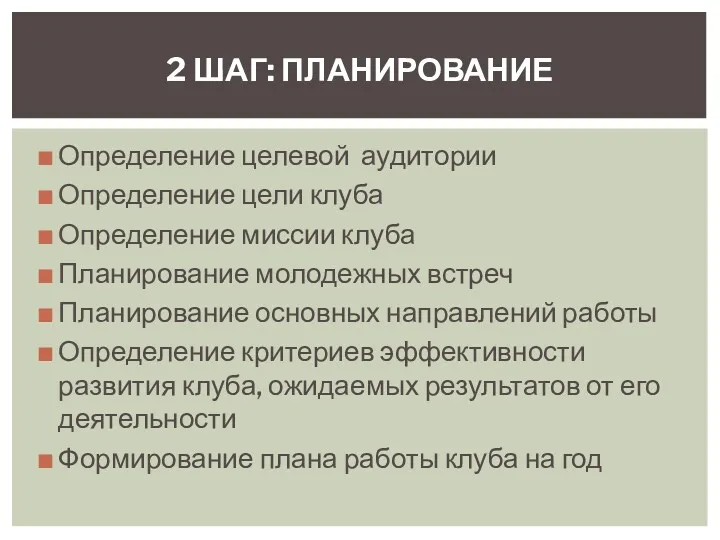 2 ШАГ: ПЛАНИРОВАНИЕ

Определение целевой аудитории
Определение цели клуба
Определение миссии клуба
Планирование молодежных встреч
Планирование основных направлений работы
Определение критериев эффективности развития клуба, ожидаемых результатов от его деятельности
Формирование плана работы клуба на год